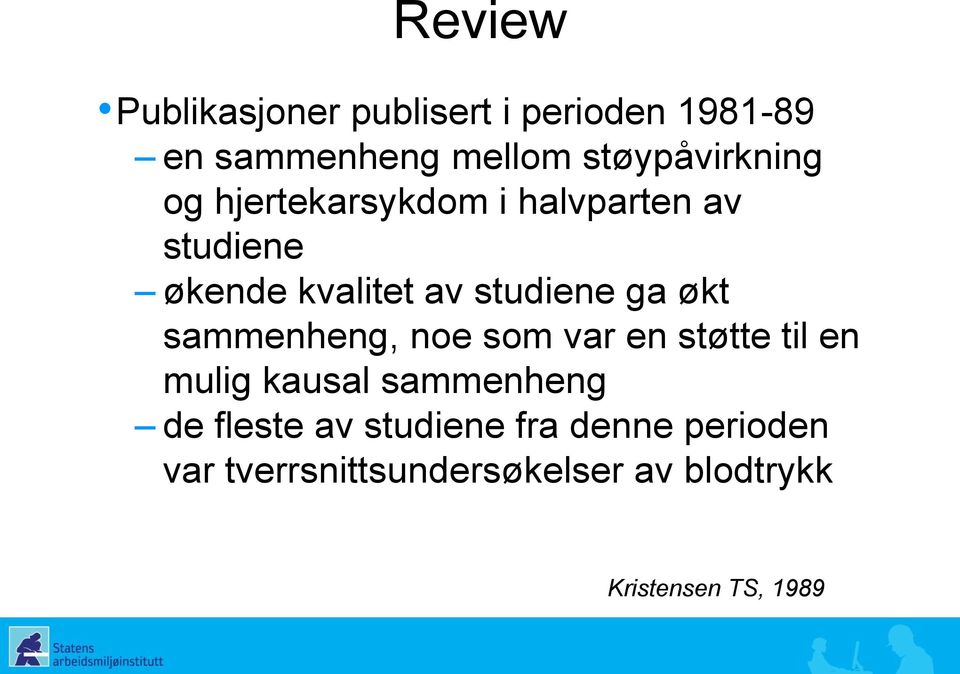 Review

• Publikasjoner publisert i perioden 1981-89

– en sammenheng mellom støypåvirkning og hjertekarsykdom i halvparten av studiene

– økende kvalitet av studiene ga økt sammenheng, noe som var en støtte til en mulig kausal sammenheng

– de fleste av studiene fra denne perioden var tverrsnittsundersøkelser av blodtrykk

Kristensen TS, 1989

Statens arbeidsmiljøinstitutt